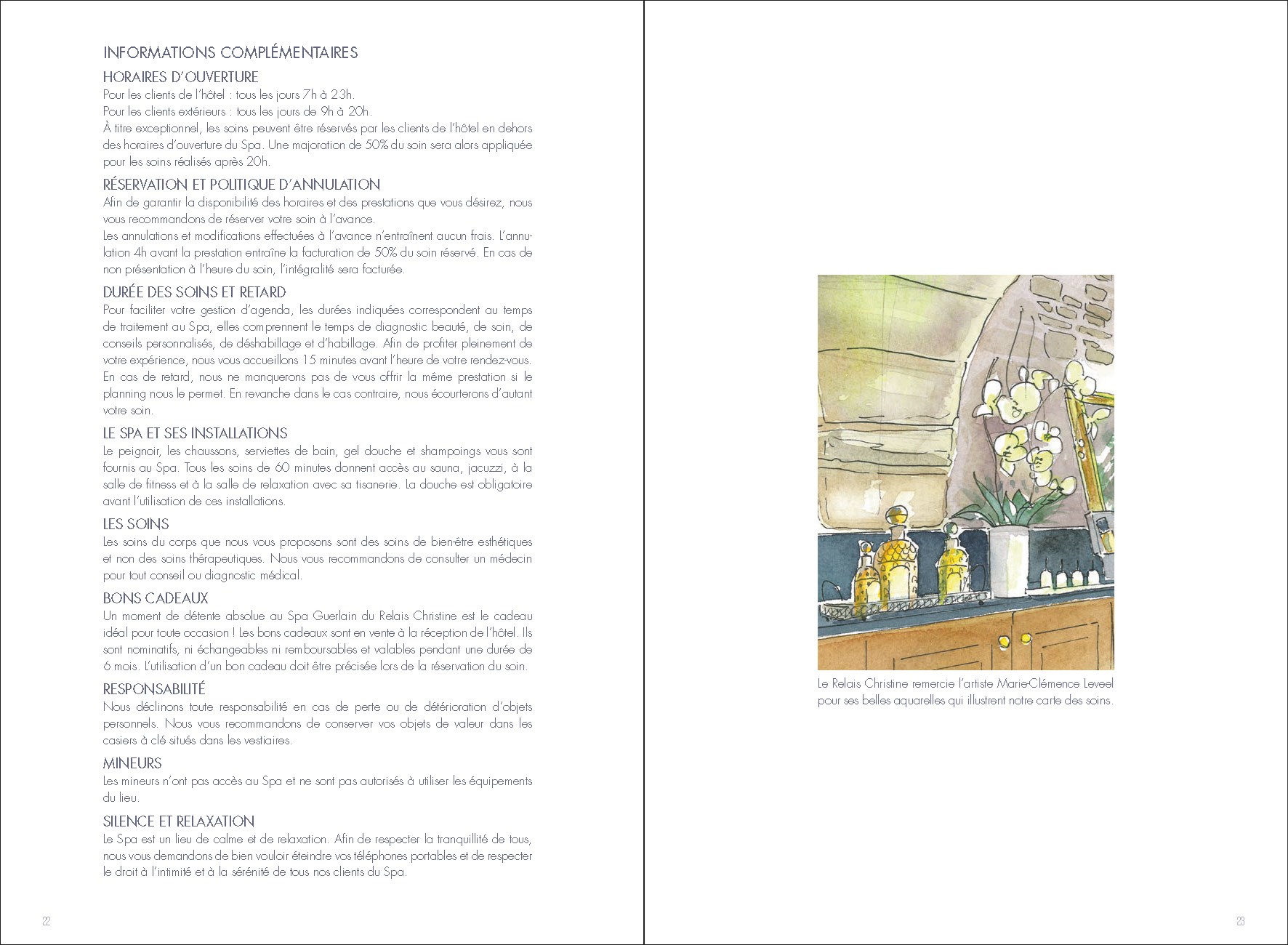 INFORMATIONS COMPLÉMENTAIRES

HORAIRES D'OUVERTURE
Pour les clients de l'hôtel : tous les jours 7h à 23h.
Pour les clients extérieurs : tous les jours de 9h à 20h.
À titre exceptionnel, les soins peuvent être réservés par les clients de l'hôtel en dehors des horaires d'ouverture du Spa. Une majoration de 50% du soin sera alors appliquée pour les soins réalisés après 20h.

RÉSERVATION ET POLITIQUE D'ANNULATION
Afin de garantir la disponibilité des horaires et des prestations que vous désirez, nous vous recommandons de réserver votre soin à l'avance.
Les annulations et modifications effectuées à l'avance n'entraînent aucun frais. L'annulation 4h avant la prestation entraîne la facturation de 50% du soin réservé. En cas de non présentation à l'heure du soin, l'intégralité sera facturée.

DURÉE DES SOINS ET RETARD
Pour faciliter votre gestion d'agenda, les durées indiquées correspondent au temps de traitement au Spa, elles comprennent le temps de diagnostic beauté, de soin, de conseils personnalisés, de déshabillage et d'habillage. Afin de profiter pleinement de votre expérience, nous vous accueillons 15 minutes avant l'heure de votre rendez-vous. En cas de retard, nous ne manquerons pas de vous offrir la même prestation si le planning nous le permet. En revanche dans le cas contraire, nous écourterons d'autant votre soin.

LE SPA ET SES INSTALLATIONS
Le peignoir, les chaussons, serviettes de bain, gel douche et shampoings vous sont fournis au Spa. Tous les soins de 60 minutes donnent accès au sauna, jacuzzi, à la salle de fitness et à la salle de relaxation avec sa tisanerie. La douche est obligatoire avant l'utilisation de ces installations.

LES SOINS
Les soins du corps que nous vous proposons sont des soins de bien-être esthétiques et non des soins thérapeutiques. Nous vous recommandons de consulter un médecin pour tout conseil ou diagnostic médical.

BONS CADEAUX
Un moment de détente absolue au Spa Guerlain du Relais Christine est le cadeau idéal pour toute occasion ! Les bons cadeaux sont en vente à la réception de l'hôtel. Ils sont nominatifs, ni échangeables ni remboursables et valables pendant une durée de 6 mois. L'utilisation d'un bon cadeau doit être précisée lors de la réservation du soin.

RESPONSABILITÉ
Nous déclinons toute responsabilité en cas de perte ou de détérioration d'objets personnels. Nous vous recommandons de conserver vos objets de valeur dans les casiers à clé situés dans les vestiaires.

MINEURS
Les mineurs n'ont pas accès au Spa et ne sont pas autorisés à utiliser les équipements du lieu.

SILENCE ET RELAXATION
Le Spa est un lieu de calme et de relaxation. Afin de respecter la tranquillité de tous, nous vous demandons de bien vouloir éteindre vos téléphones portables et de respecter le droit à l'intimité et à la sérénité de tous nos clients du Spa.

22

Le Relais Christine remercie l'artiste Marie-Clémence Leveel pour ses belles aquarelles qui illustrent notre carte des soins.

23